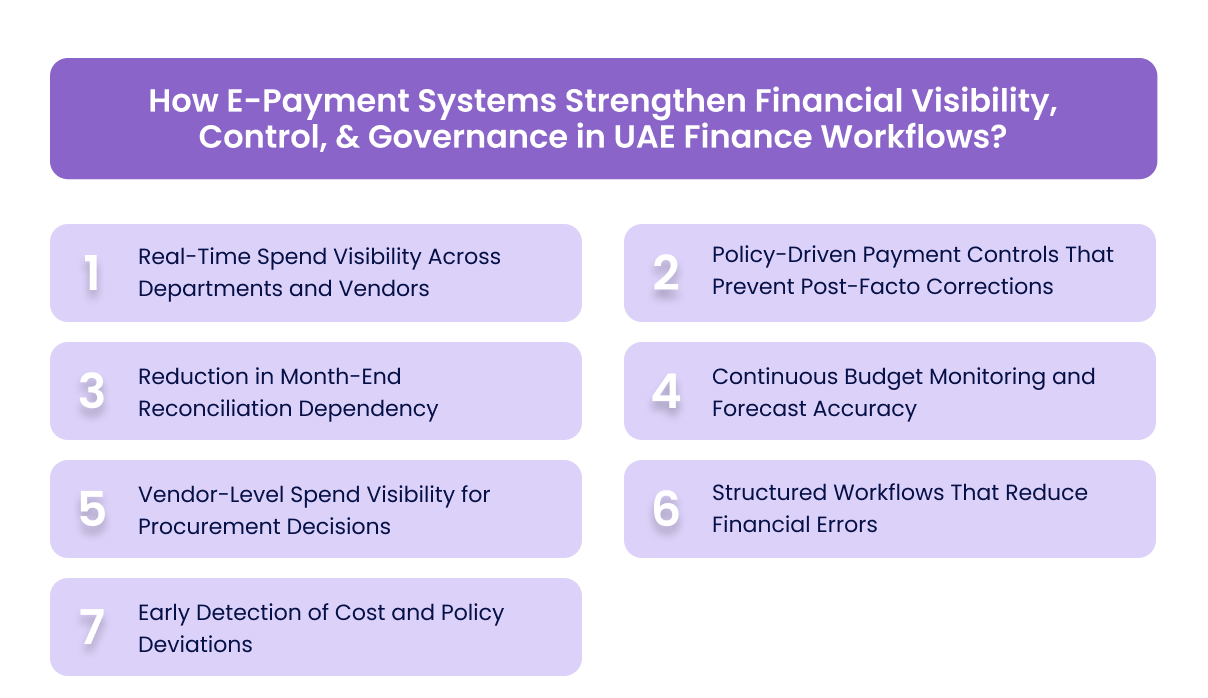 How E-Payment Systems Strengthen Financial Visibility, Control, & Governance in UAE Finance Workflows?

1 Real-Time Spend Visibility Across Departments and Vendors

2 Policy-Driven Payment Controls That Prevent Post-Facto Corrections

3 Reduction in Month-End Reconciliation Dependency

4 Continuous Budget Monitoring and Forecast Accuracy

5 Vendor-Level Spend Visibility for Procurement Decisions

6 Structured Workflows That Reduce Financial Errors

7 Early Detection of Cost and Policy Deviations